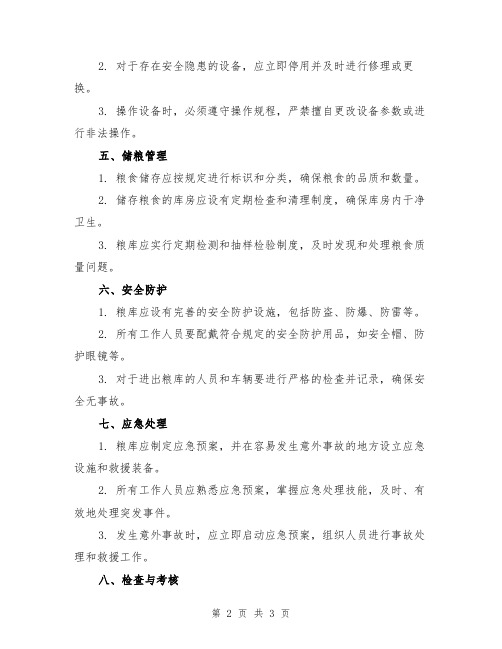 2. 对于存在安全隐患的设备，应立即停用并及时进行修理或更换。

3. 操作设备时，必须遵守操作规程，严禁擅自更改设备参数或进行非法操作。

五、储粮管理

1. 粮食储存应按规定进行标识和分类，确保粮食的品质和数量。

2. 储存粮食的库房应设有定期检查和清理制度，确保库房内干净卫生。

3. 粮库应实行定期检测和抽样检验制度，及时发现和处理粮食质量问题。

六、安全防护

1. 粮库应设有完善的安全防护设施，包括防盗、防爆、防雷等。

2. 所有工作人员要配戴符合规定的安全防护用品，如安全帽、防护眼镜等。

3. 对于进出粮库的人员和车辆要进行严格的检查并记录，确保安全无事故。

七、应急处理

1. 粮库应制定应急预案，并在容易发生意外事故的地方设立应急设施和救援装备。

2. 所有工作人员应熟悉应急预案，掌握应急处理技能，及时、有效地处理突发事件。

3. 发生意外事故时，应立即启动应急预案，组织人员进行事故处理和救援工作。

八、检查与考核

第 2 页 共 3 页